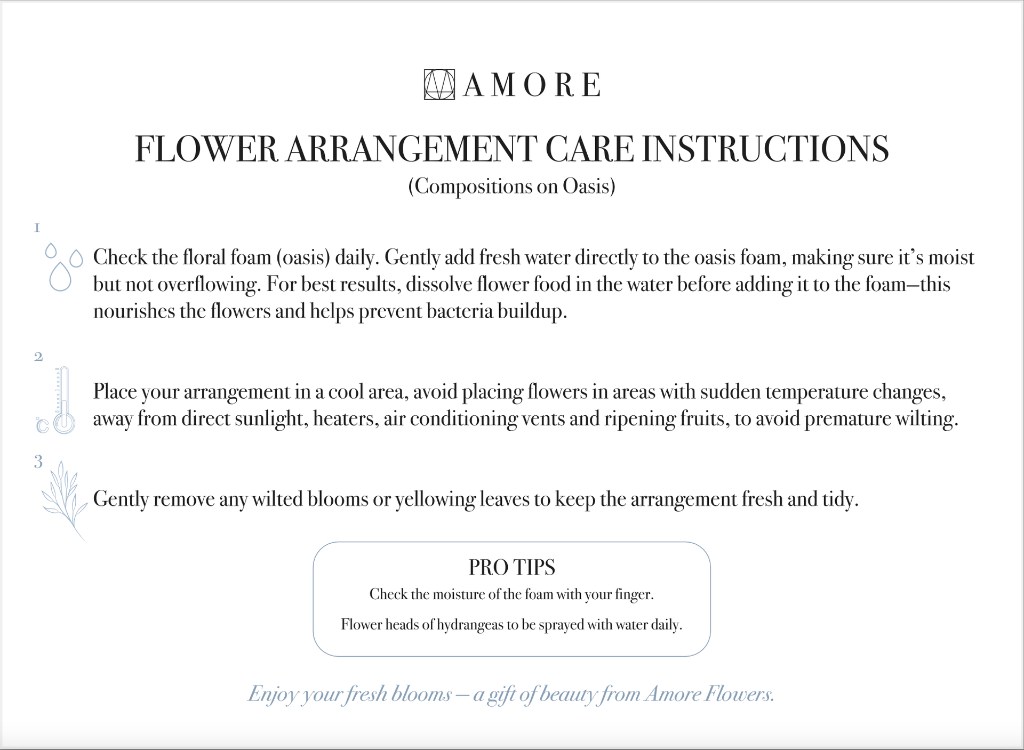 AMORE

FLOWER ARRANGEMENT CARE INSTRUCTIONS
(Compositions on Oasis)

1

Check the floral foam (oasis) daily. Gently add fresh water directly to the oasis foam, making sure it's moist but not overflowing. For best results, dissolve flower food in the water before adding it to the foam—this nourishes the flowers and helps prevent bacteria buildup.

2

Place your arrangement in a cool area, avoid placing flowers in areas with sudden temperature changes, away from direct sunlight, heaters, air conditioning vents and ripening fruits, to avoid premature wilting.

3

Gently remove any wilted blooms or yellowing leaves to keep the arrangement fresh and tidy.

PRO TIPS
Check the moisture of the foam with your finger.
Flower heads of hydrangeas to be sprayed with water daily.

Enjoy your fresh blooms — a gift of beauty from Amore Flowers.